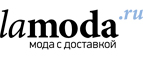 lamoda.ru
мода с доставкой